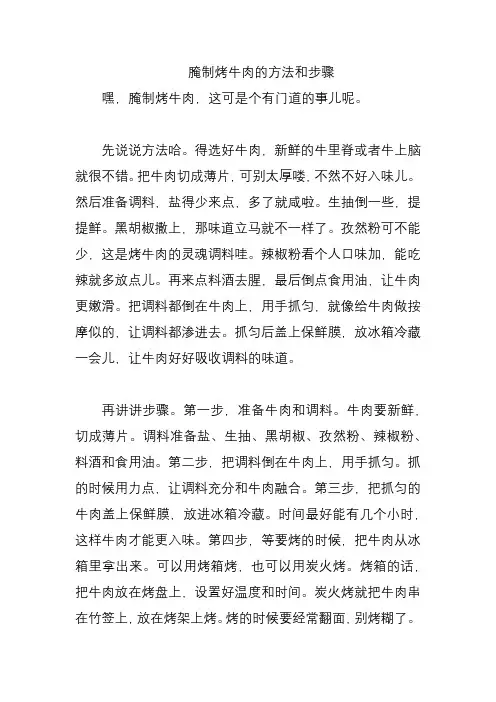 腌制烤牛肉的方法和步骤

嘿，腌制烤牛肉，这可是个有门道的事儿呢。

先说说方法哈。得选好牛肉，新鲜的牛里脊或者牛上脑就很不错。把牛肉切成薄片，可别太厚喽，不然不好入味儿。然后准备调料，盐得少来点，多了就咸啦。生抽倒一些，提提鲜。黑胡椒撒上，那味道立马就不一样了。孜然粉可不能少，这是烤牛肉的灵魂调料哇。辣椒粉看个人口味加，能吃辣就多放点儿。再来点料酒去腥，最后倒点食用油，让牛肉更嫩滑。把调料都倒在牛肉上，用手抓匀，就像给牛肉做按摩似的，让调料都渗进去。抓匀后盖上保鲜膜，放冰箱冷藏一会儿，让牛肉好好吸收调料的味道。

再讲讲步骤。第一步，准备牛肉和调料。牛肉要新鲜，切成薄片。调料准备盐、生抽、黑胡椒、孜然粉、辣椒粉、料酒和食用油。第二步，把调料倒在牛肉上，用手抓匀。抓的时候用力点，让调料充分和牛肉融合。第三步，把抓匀的牛肉盖上保鲜膜，放进冰箱冷藏。时间最好能有几个小时，这样牛肉才能更入味。第四步，等要烤的时候，把牛肉从冰箱里拿出来。可以用烤箱烤，也可以用炭火烤。烤箱的话，把牛肉放在烤盘上，设置好温度和时间。炭火烤就把牛肉串在竹签上，放在烤架上烤。烤的时候要经常翻面，别烤糊了。